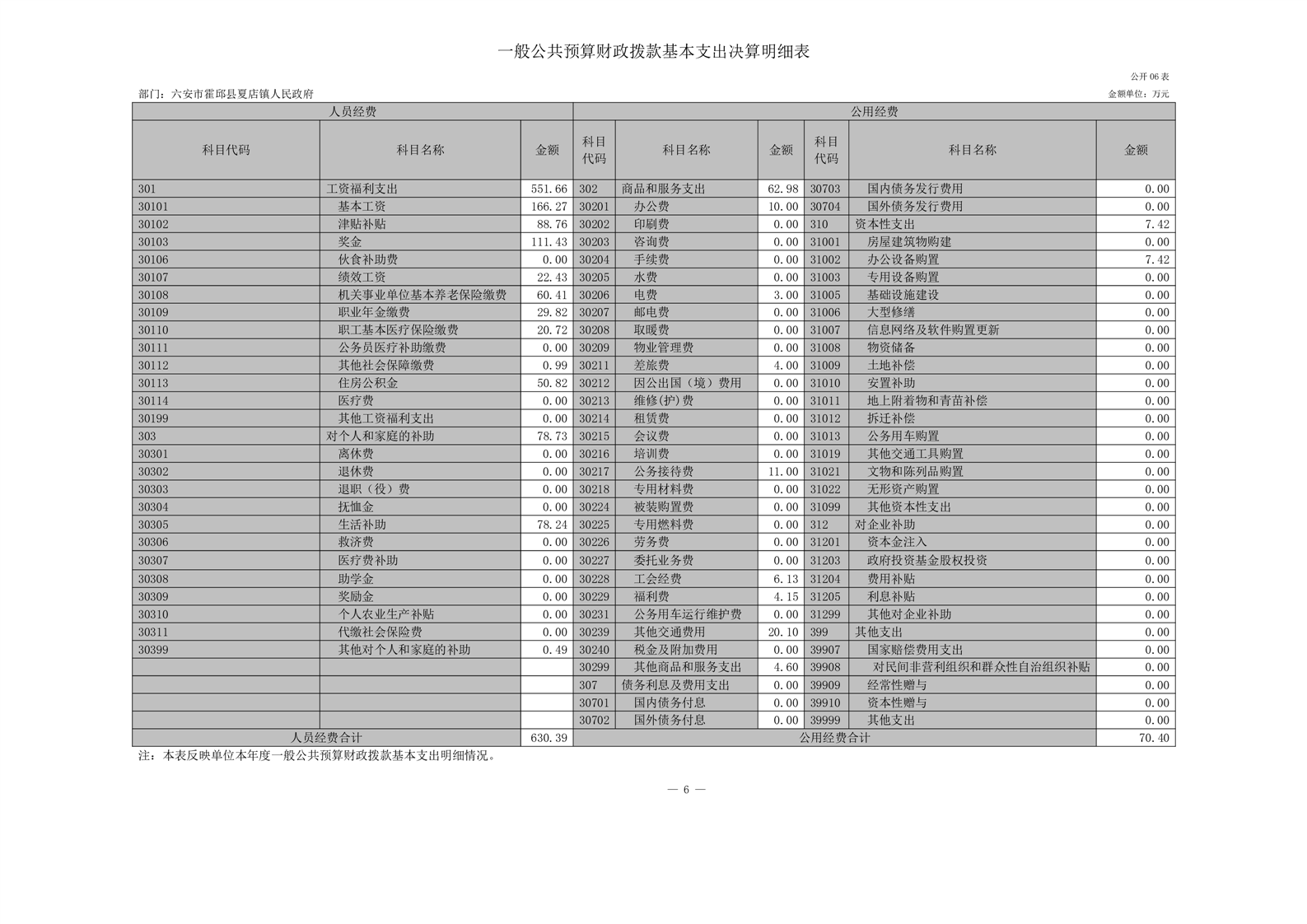 一般公共预算财政拨款基本支出决算明细表

公开 06 表

部门：六安市霍邱县夏店镇人民政府

金额单位：万元

| 人员经费 | | | 公用经费 | | | | | |
|---|---|---|---|---|---|---|---|---|
| 科目代码 | 科目名称 | 金额 | 科目代码 | 科目名称 | 金额 | 科目代码 | 科目名称 | 金额 |
| 301 | 工资福利支出 | 551.66 | 302 | 商品和服务支出 | 62.98 | 30703 | 国内债务发行费用 | 0.00 |
| 30101 | 基本工资 | 166.27 | 30201 | 办公费 | 10.00 | 30704 | 国外债务发行费用 | 0.00 |
| 30102 | 津贴补贴 | 88.76 | 30202 | 印刷费 | 0.00 | 310 | 资本性支出 | 7.42 |
| 30103 | 奖金 | 111.43 | 30203 | 咨询费 | 0.00 | 31001 | 房屋建筑物购建 | 0.00 |
| 30106 | 伙食补助费 | 0.00 | 30204 | 手续费 | 0.00 | 31002 | 办公设备购置 | 7.42 |
| 30107 | 绩效工资 | 22.43 | 30205 | 水费 | 0.00 | 31003 | 专用设备购置 | 0.00 |
| 30108 | 机关事业单位基本养老保险缴费 | 60.41 | 30206 | 电费 | 3.00 | 31005 | 基础设施建设 | 0.00 |
| 30109 | 职业年金缴费 | 29.82 | 30207 | 邮电费 | 0.00 | 31006 | 大型修缮 | 0.00 |
| 30110 | 职工基本医疗保险缴费 | 20.72 | 30208 | 取暖费 | 0.00 | 31007 | 信息网络及软件购置更新 | 0.00 |
| 30111 | 公务员医疗补助缴费 | 0.00 | 30209 | 物业管理费 | 0.00 | 31008 | 物资储备 | 0.00 |
| 30112 | 其他社会保障缴费 | 0.99 | 30211 | 差旅费 | 4.00 | 31009 | 土地补偿 | 0.00 |
| 30113 | 住房公积金 | 50.82 | 30212 | 因公出国（境）费用 | 0.00 | 31010 | 安置补助 | 0.00 |
| 30114 | 医疗费 | 0.00 | 30213 | 维修(护)费 | 0.00 | 31011 | 地上附着物和青苗补偿 | 0.00 |
| 30199 | 其他工资福利支出 | 0.00 | 30214 | 租赁费 | 0.00 | 31012 | 拆迁补偿 | 0.00 |
| 303 | 对个人和家庭的补助 | 78.73 | 30215 | 会议费 | 0.00 | 31013 | 公务用车购置 | 0.00 |
| 30301 | 离休费 | 0.00 | 30216 | 培训费 | 0.00 | 31019 | 其他交通工具购置 | 0.00 |
| 30302 | 退休费 | 0.00 | 30217 | 公务接待费 | 11.00 | 31021 | 文物和陈列品购置 | 0.00 |
| 30303 | 退职（役）费 | 0.00 | 30218 | 专用材料费 | 0.00 | 31022 | 无形资产购置 | 0.00 |
| 30304 | 抚恤金 | 0.00 | 30224 | 被装购置费 | 0.00 | 31099 | 其他资本性支出 | 0.00 |
| 30305 | 生活补助 | 78.24 | 30225 | 专用燃料费 | 0.00 | 312 | 对企业补助 | 0.00 |
| 30306 | 救济费 | 0.00 | 30226 | 劳务费 | 0.00 | 31201 | 资本金注入 | 0.00 |
| 30307 | 医疗费补助 | 0.00 | 30227 | 委托业务费 | 0.00 | 31203 | 政府投资基金股权投资 | 0.00 |
| 30308 | 助学金 | 0.00 | 30228 | 工会经费 | 6.13 | 31204 | 费用补贴 | 0.00 |
| 30309 | 奖励金 | 0.00 | 30229 | 福利费 | 4.15 | 31205 | 利息补贴 | 0.00 |
| 30310 | 个人农业生产补贴 | 0.00 | 30231 | 公务用车运行维护费 | 0.00 | 31299 | 其他对企业补助 | 0.00 |
| 30311 | 代缴社会保险费 | 0.00 | 30239 | 其他交通费用 | 20.10 | 399 | 其他支出 | 0.00 |
| 30399 | 其他对个人和家庭的补助 | 0.49 | 30240 | 税金及附加费用 | 0.00 | 39907 | 国家赔偿费用支出 | 0.00 |
| | | | 30299 | 其他商品和服务支出 | 4.60 | 39908 | 对民间非营利组织和群众性自治组织补贴 | 0.00 |
| | | | 307 | 债务利息及费用支出 | 0.00 | 39909 | 经常性赠与 | 0.00 |
| | | | 30701 | 国内债务付息 | 0.00 | 39910 | 资本性赠与 | 0.00 |
| | | | 30702 | 国外债务付息 | 0.00 | 39999 | 其他支出 | 0.00 |
| 人员经费合计 | | 630.39 | 公用经费合计 | | | | | 70.40 |

注：本表反映单位本年度一般公共预算财政拨款基本支出明细情况。

— 6 —